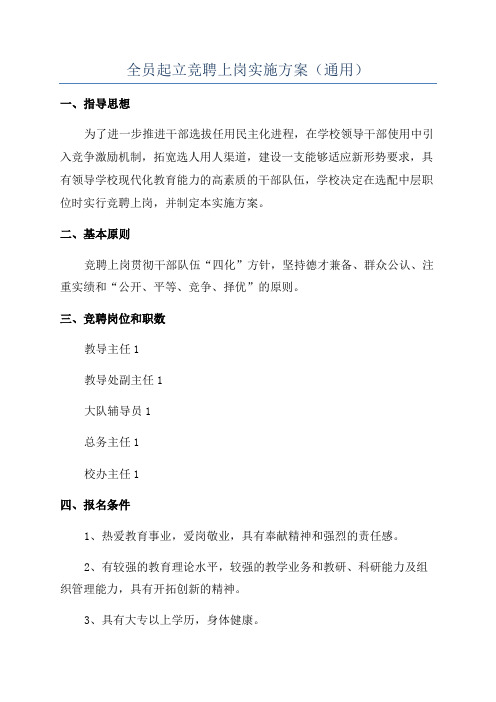 全员起立竞聘上岗实施方案（通用）

一、指导思想

为了进一步推进干部选拔任用民主化进程，在学校领导干部使用中引入竞争激励机制，拓宽选人用人渠道，建设一支能够适应新形势要求，具有领导学校现代化教育能力的高素质的干部队伍，学校决定在选配中层职位时实行竞聘上岗，并制定本实施方案。

二、基本原则

竞聘上岗贯彻干部队伍“四化”方针，坚持德才兼备、群众公认、注重实绩和“公开、平等、竞争、择优”的原则。

三、竞聘岗位和职数

教导主任 1

教导处副主任 1

大队辅导员 1

总务主任 1

校办主任 1

四、报名条件

1、热爱教育事业，爱岗敬业，具有奉献精神和强烈的责任感。

2、有较强的教育理论水平，较强的教学业务和教研、科研能力及组织管理能力，具有开拓创新的精神。

3、具有大专以上学历，身体健康。